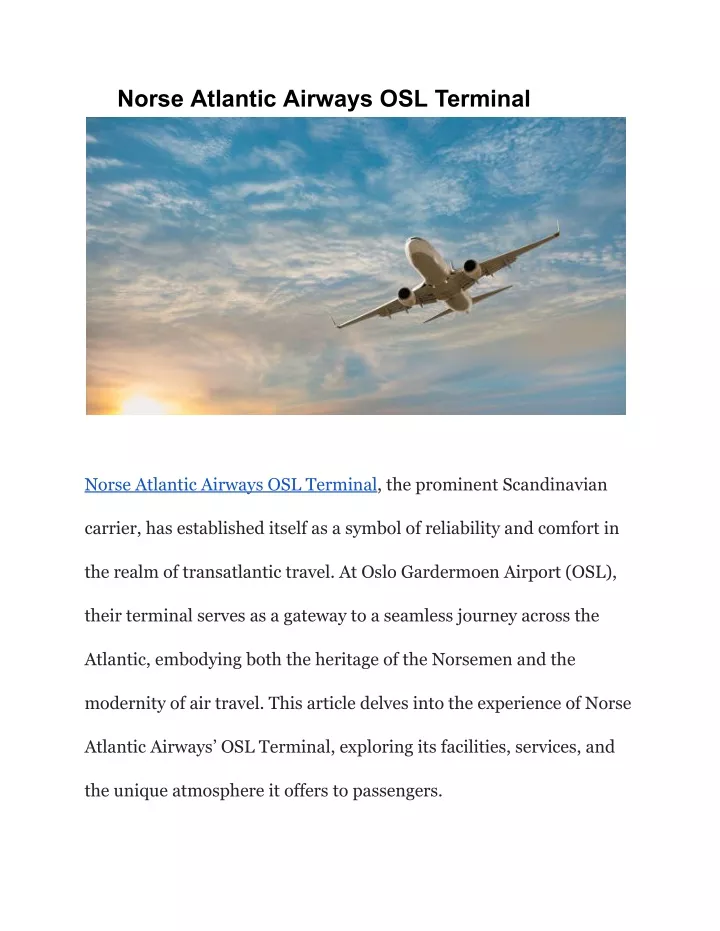 Norse Atlantic Airways OSL Terminal

Norse Atlantic Airways OSL Terminal, the prominent Scandinavian carrier, has established itself as a symbol of reliability and comfort in the realm of transatlantic travel. At Oslo Gardermoen Airport (OSL), their terminal serves as a gateway to a seamless journey across the Atlantic, embodying both the heritage of the Norsemen and the modernity of air travel. This article delves into the experience of Norse Atlantic Airways' OSL Terminal, exploring its facilities, services, and the unique atmosphere it offers to passengers.